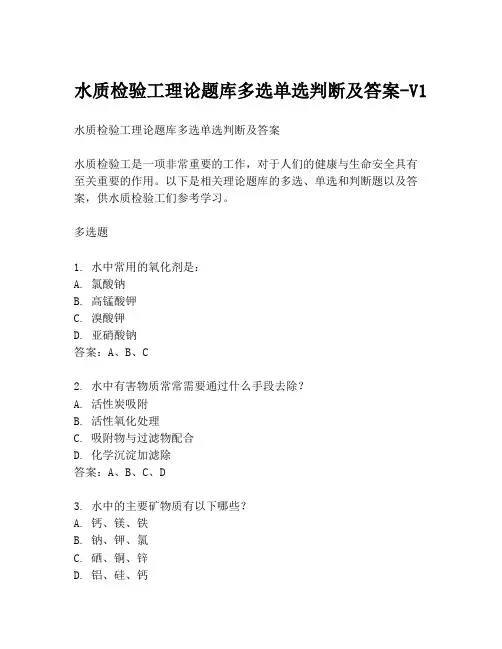 水质检验工理论题库多选单选判断及答案-V1

水质检验工理论题库多选单选判断及答案

水质检验工是一项非常重要的工作，对于人们的健康与生命安全具有至关重要的作用。以下是相关理论题库的多选、单选和判断题以及答案，供水质检验工们参考学习。

多选题

1. 水中常用的氧化剂是：
A. 氯酸钠
B. 高锰酸钾
C. 溴酸钾
D. 亚硝酸钠
答案：A、B、C

2. 水中有害物质常常需要通过什么手段去除？
A. 活性炭吸附
B. 活性氧化处理
C. 吸附物与过滤物配合
D. 化学沉淀加滤除
答案：A、B、C、D

3. 水中的主要矿物质有以下哪些？
A. 钙、镁、铁
B. 钠、钾、氯
C. 硒、铜、锌
D. 铝、硅、钙